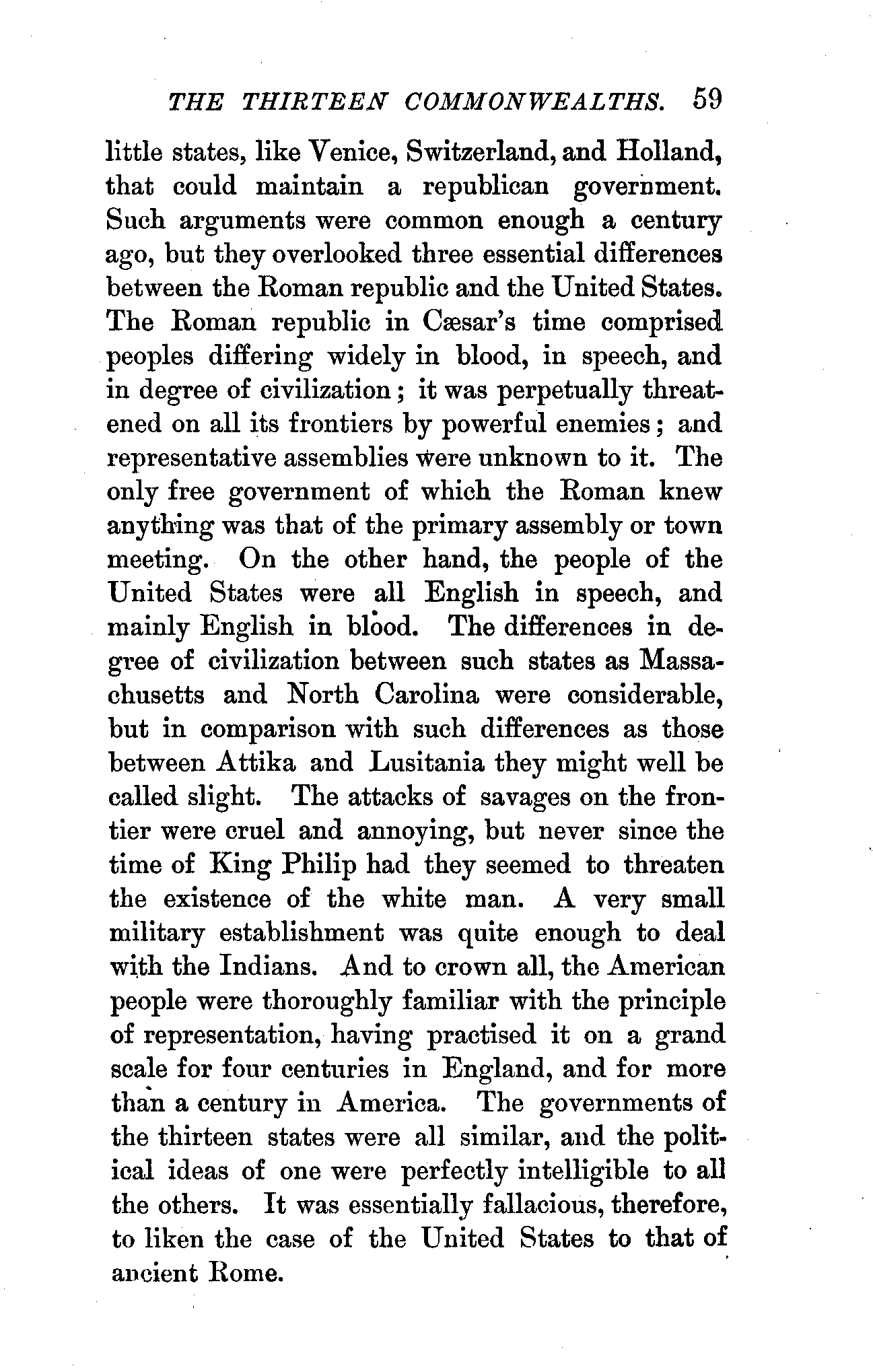 THE THIRTEEN COMMONWEALTHS. 59

little states, like Venice, Switzerland, and Holland, that could maintain a republican government. Such arguments were common enough a century ago, but they overlooked three essential differences between the Roman republic and the United States. The Roman republic in Cæsar's time comprised peoples differing widely in blood, in speech, and in degree of civilization; it was perpetually threatened on all its frontiers by powerful enemies; and representative assemblies were unknown to it. The only free government of which the Roman knew anything was that of the primary assembly or town meeting. On the other hand, the people of the United States were all English in speech, and mainly English in blood. The differences in degree of civilization between such states as Massachusetts and North Carolina were considerable, but in comparison with such differences as those between Attika and Lusitania they might well be called slight. The attacks of savages on the frontier were cruel and annoying, but never since the time of King Philip had they seemed to threaten the existence of the white man. A very small military establishment was quite enough to deal with the Indians. And to crown all, the American people were thoroughly familiar with the principle of representation, having practised it on a grand scale for four centuries in England, and for more than a century in America. The governments of the thirteen states were all similar, and the political ideas of one were perfectly intelligible to all the others. It was essentially fallacious, therefore, to liken the case of the United States to that of ancient Rome.